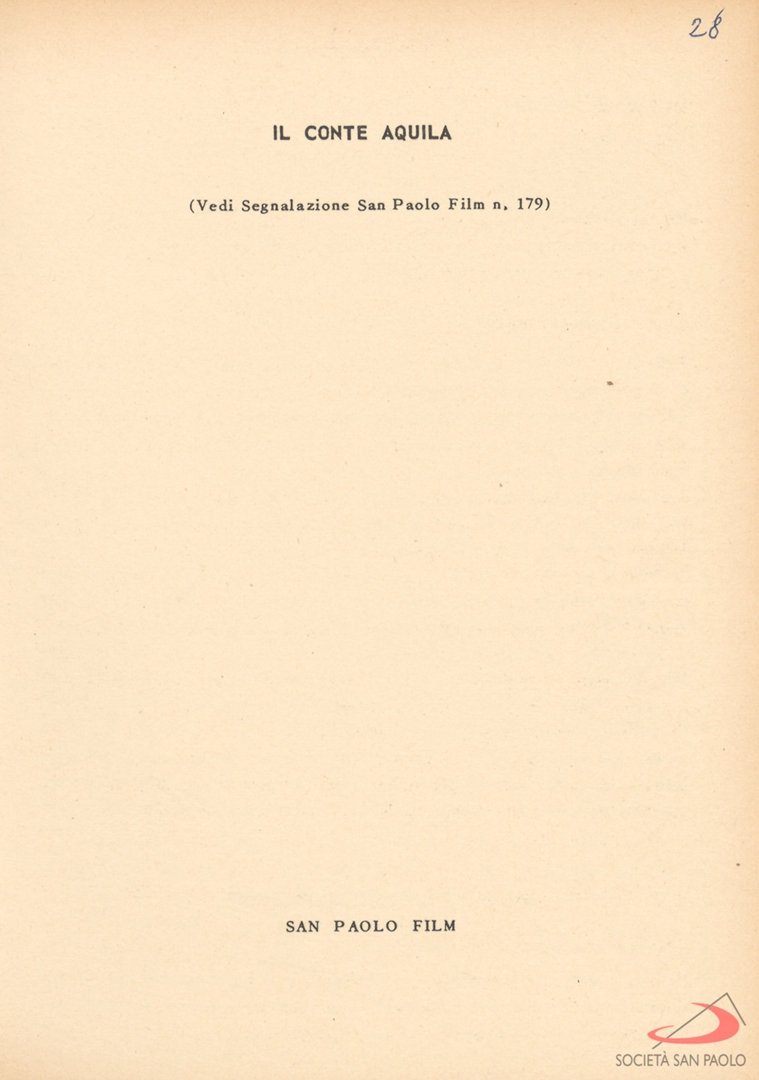 28

IL CONTE AQUILA

(Vedi Segnalazione San Paolo Film n. 179)

SAN PAOLO FILM

SOCIETÀ SAN PAOLO